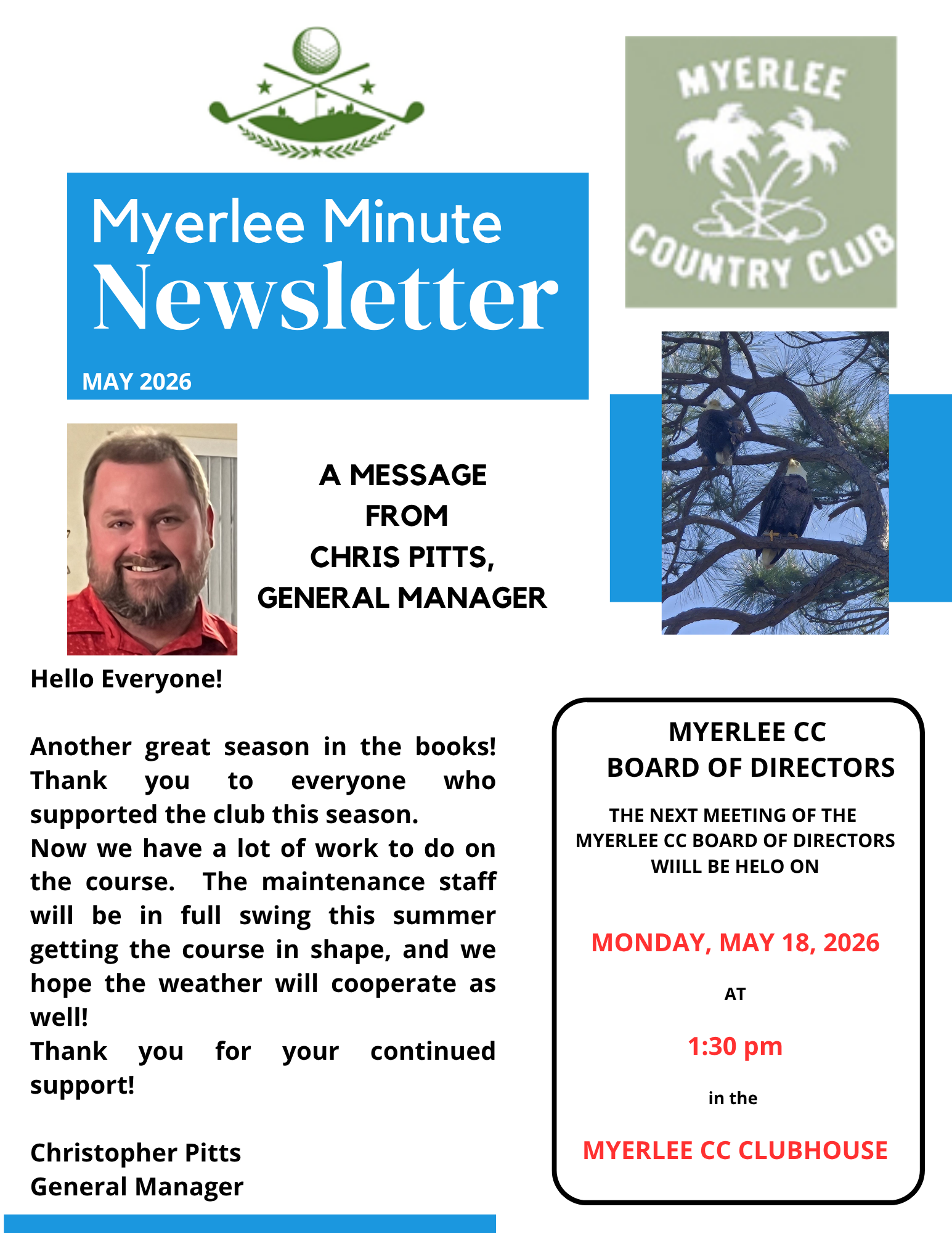 Myerlee Minute
Newsletter
MAY 2026

MYERLEE COUNTRY CLUB

A MESSAGE FROM CHRIS PITTS, GENERAL MANAGER

Hello Everyone!

Another great season in the books! Thank you to everyone who supported the club this season.
Now we have a lot of work to do on the course. The maintenance staff will be in full swing this summer getting the course in shape, and we hope the weather will cooperate as well!
Thank you for your continued support!

Christopher Pitts
General Manager

MYERLEE CC
BOARD OF DIRECTORS

THE NEXT MEETING OF THE MYERLEE CC BOARD OF DIRECTORS WIILL BE HELO ON

MONDAY, MAY 18, 2026

AT

1:30 pm

in the

MYERLEE CC CLUBHOUSE